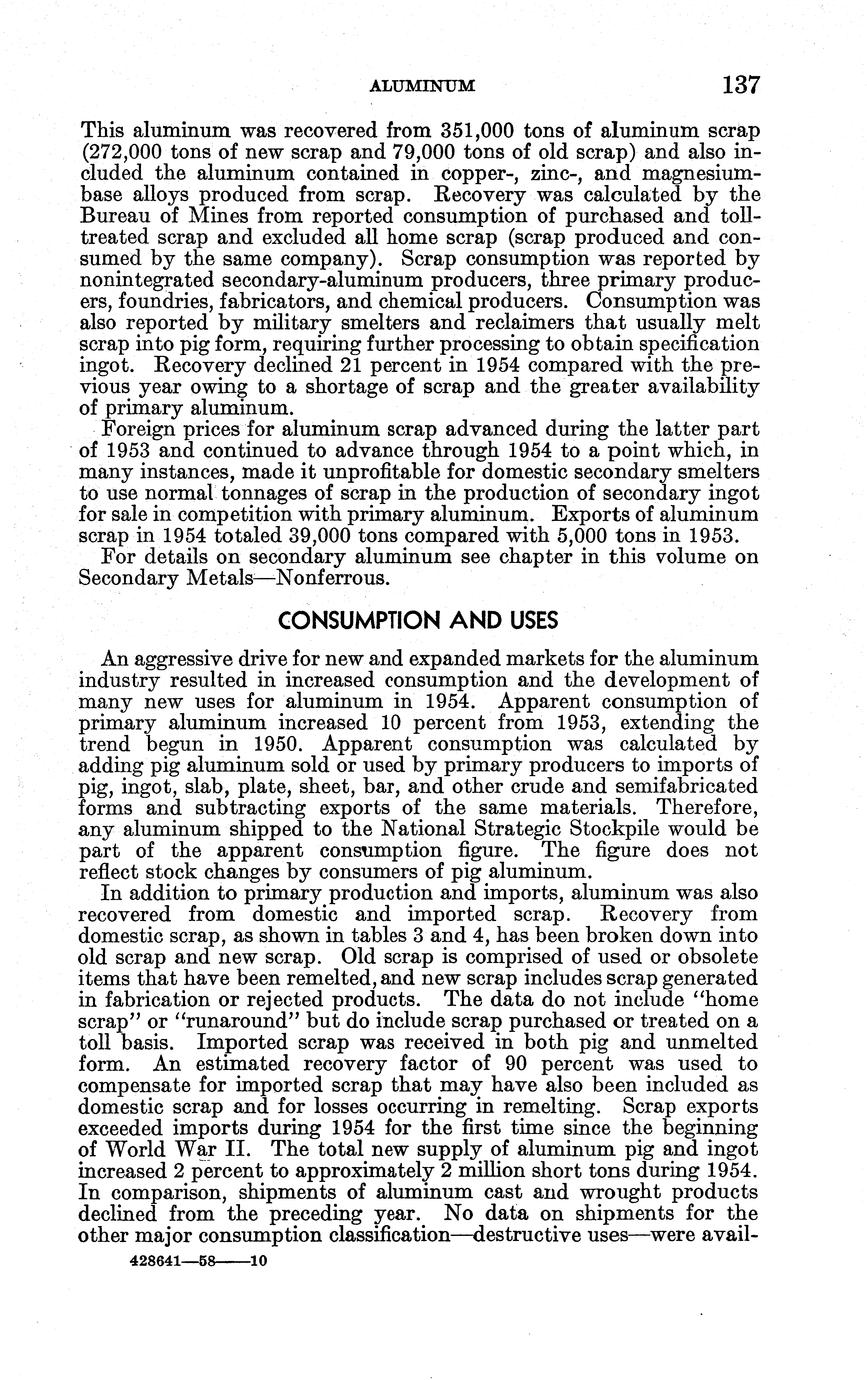 ALUMINUM 137

This aluminum was recovered from 351,000 tons of aluminum scrap (272,000 tons of new scrap and 79,000 tons of old scrap) and also included the aluminum contained in copper-, zinc-, and magnesium-base alloys produced from scrap. Recovery was calculated by the Bureau of Mines from reported consumption of purchased and toll-treated scrap and excluded all home scrap (scrap produced and consumed by the same company). Scrap consumption was reported by nonintegrated secondary-aluminum producers, three primary producers, foundries, fabricators, and chemical producers. Consumption was also reported by military smelters and reclaimers that usually melt scrap into pig form, requiring further processing to obtain specification ingot. Recovery declined 21 percent in 1954 compared with the previous year owing to a shortage of scrap and the greater availability of primary aluminum.

Foreign prices for aluminum scrap advanced during the latter part of 1953 and continued to advance through 1954 to a point which, in many instances, made it unprofitable for domestic secondary smelters to use normal tonnages of scrap in the production of secondary ingot for sale in competition with primary aluminum. Exports of aluminum scrap in 1954 totaled 39,000 tons compared with 5,000 tons in 1953.

For details on secondary aluminum see chapter in this volume on Secondary Metals—Nonferrous.

CONSUMPTION AND USES

An aggressive drive for new and expanded markets for the aluminum industry resulted in increased consumption and the development of many new uses for aluminum in 1954. Apparent consumption of primary aluminum increased 10 percent from 1953, extending the trend begun in 1950. Apparent consumption was calculated by adding pig aluminum sold or used by primary producers to imports of pig, ingot, slab, plate, sheet, bar, and other crude and semifabricated forms and subtracting exports of the same materials. Therefore, any aluminum shipped to the National Strategic Stockpile would be part of the apparent consumption figure. The figure does not reflect stock changes by consumers of pig aluminum.

In addition to primary production and imports, aluminum was also recovered from domestic and imported scrap. Recovery from domestic scrap, as shown in tables 3 and 4, has been broken down into old scrap and new scrap. Old scrap is comprised of used or obsolete items that have been remelted, and new scrap includes scrap generated in fabrication or rejected products. The data do not include "home scrap" or "runaround" but do include scrap purchased or treated on a toll basis. Imported scrap was received in both pig and unmelted form. An estimated recovery factor of 90 percent was used to compensate for imported scrap that may have also been included as domestic scrap and for losses occurring in remelting. Scrap exports exceeded imports during 1954 for the first time since the beginning of World War II. The total new supply of aluminum pig and ingot increased 2 percent to approximately 2 million short tons during 1954. In comparison, shipments of aluminum cast and wrought products declined from the preceding year. No data on shipments for the other major consumption classification—destructive uses—were avail-

428641—58——10